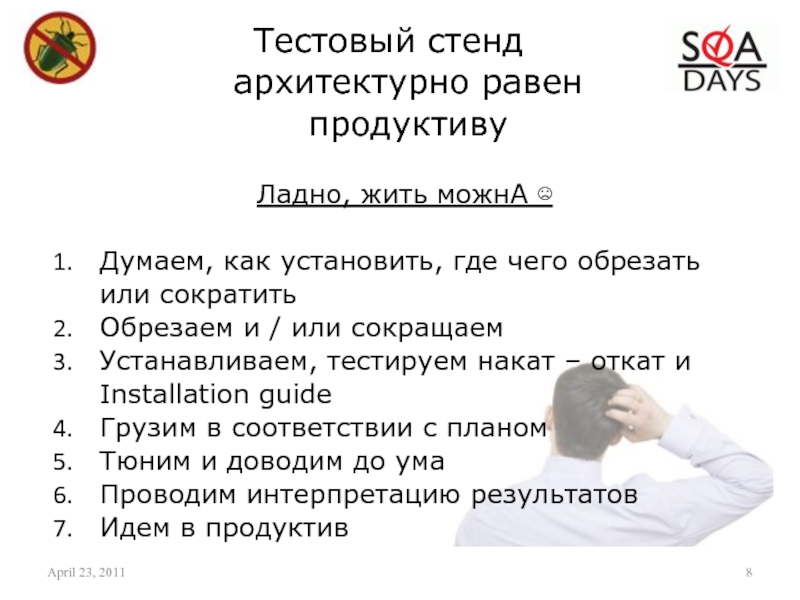 SQA DAYS

Тестовый стенд архитектурно равен продуктиву

Ладно, жить можнА ☹

1. Думаем, как установить, где чего обрезать или сократить
2. Обрезаем и / или сокращаем
3. Устанавливаем, тестируем накат – откат и Installation guide
4. Грузим в соответствии с планом
5. Тюним и доводим до ума
6. Проводим интерпретацию результатов
7. Идем в продуктив

April 23, 2011

8